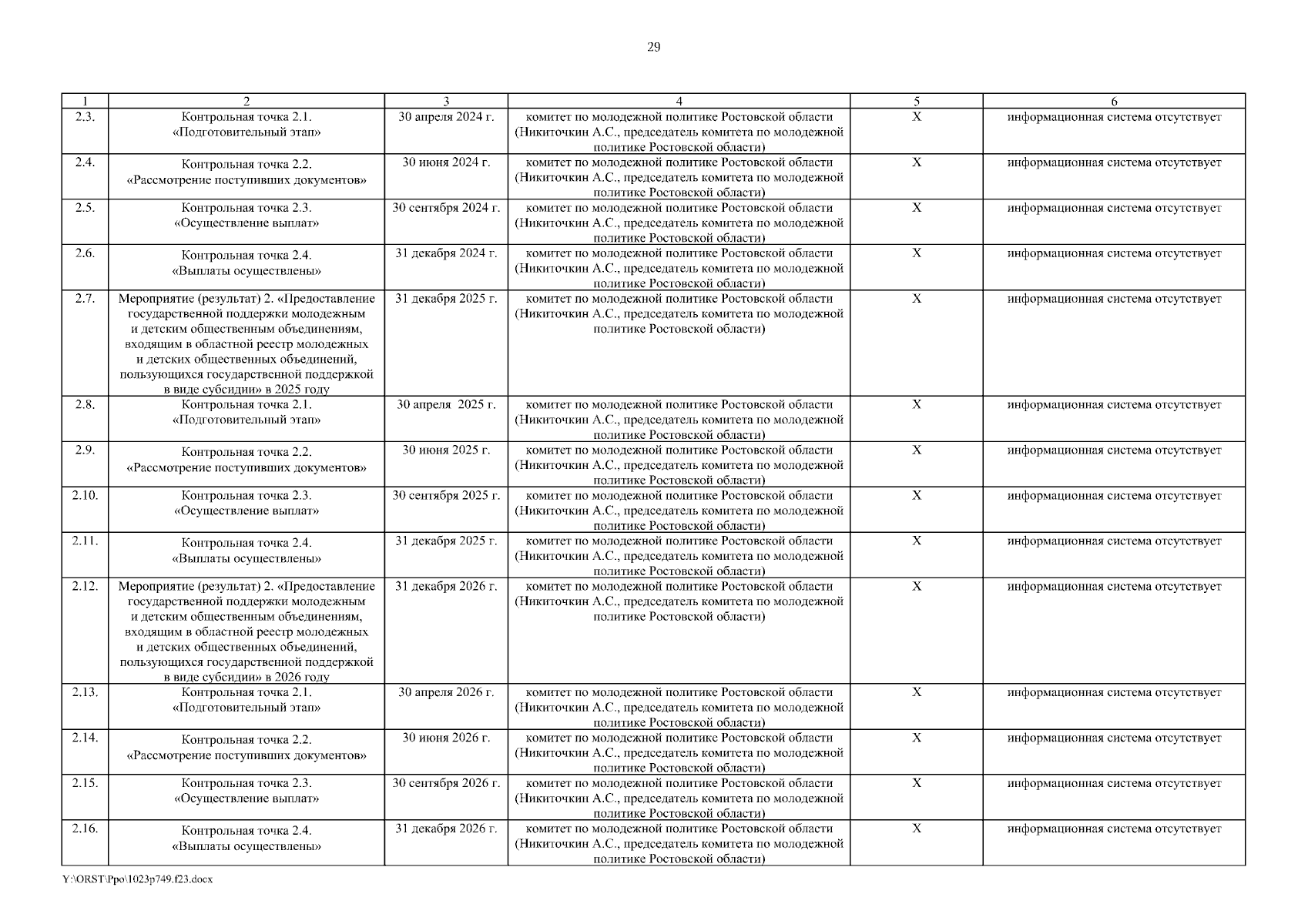 29

| 1 | 2 | 3 | 4 | 5 | 6 |
|---|---|---|---|---|---|
| 2.3. | Контрольная точка 2.1. «Подготовительный этап» | 30 апреля 2024 г. | комитет по молодежной политике Ростовской области (Никиточкин А.С., председатель комитета по молодежной политике Ростовской области) | Х | информационная система отсутствует |
| 2.4. | Контрольная точка 2.2. «Рассмотрение поступивших документов» | 30 июня 2024 г. | комитет по молодежной политике Ростовской области (Никиточкин А.С., председатель комитета по молодежной политике Ростовской области) | Х | информационная система отсутствует |
| 2.5. | Контрольная точка 2.3. «Осуществление выплат» | 30 сентября 2024 г. | комитет по молодежной политике Ростовской области (Никиточкин А.С., председатель комитета по молодежной политике Ростовской области) | Х | информационная система отсутствует |
| 2.6. | Контрольная точка 2.4. «Выплаты осуществлены» | 31 декабря 2024 г. | комитет по молодежной политике Ростовской области (Никиточкин А.С., председатель комитета по молодежной политике Ростовской области) | Х | информационная система отсутствует |
| 2.7. | Мероприятие (результат) 2. «Предоставление государственной поддержки молодежным и детским общественным объединениям, входящим в областной реестр молодежных и детских общественных объединений, пользующихся государственной поддержкой в виде субсидии» в 2025 году | 31 декабря 2025 г. | комитет по молодежной политике Ростовской области (Никиточкин А.С., председатель комитета по молодежной политике Ростовской области) | Х | информационная система отсутствует |
| 2.8. | Контрольная точка 2.1. «Подготовительный этап» | 30 апреля 2025 г. | комитет по молодежной политике Ростовской области (Никиточкин А.С., председатель комитета по молодежной политике Ростовской области) | Х | информационная система отсутствует |
| 2.9. | Контрольная точка 2.2. «Рассмотрение поступивших документов» | 30 июня 2025 г. | комитет по молодежной политике Ростовской области (Никиточкин А.С., председатель комитета по молодежной политике Ростовской области) | Х | информационная система отсутствует |
| 2.10. | Контрольная точка 2.3. «Осуществление выплат» | 30 сентября 2025 г. | комитет по молодежной политике Ростовской области (Никиточкин А.С., председатель комитета по молодежной политике Ростовской области) | Х | информационная система отсутствует |
| 2.11. | Контрольная точка 2.4. «Выплаты осуществлены» | 31 декабря 2025 г. | комитет по молодежной политике Ростовской области (Никиточкин А.С., председатель комитета по молодежной политике Ростовской области) | Х | информационная система отсутствует |
| 2.12. | Мероприятие (результат) 2. «Предоставление государственной поддержки молодежным и детским общественным объединениям, входящим в областной реестр молодежных и детских общественных объединений, пользующихся государственной поддержкой в виде субсидии» в 2026 году | 31 декабря 2026 г. | комитет по молодежной политике Ростовской области (Никиточкин А.С., председатель комитета по молодежной политике Ростовской области) | Х | информационная система отсутствует |
| 2.13. | Контрольная точка 2.1. «Подготовительный этап» | 30 апреля 2026 г. | комитет по молодежной политике Ростовской области (Никиточкин А.С., председатель комитета по молодежной политике Ростовской области) | Х | информационная система отсутствует |
| 2.14. | Контрольная точка 2.2. «Рассмотрение поступивших документов» | 30 июня 2026 г. | комитет по молодежной политике Ростовской области (Никиточкин А.С., председатель комитета по молодежной политике Ростовской области) | Х | информационная система отсутствует |
| 2.15. | Контрольная точка 2.3. «Осуществление выплат» | 30 сентября 2026 г. | комитет по молодежной политике Ростовской области (Никиточкин А.С., председатель комитета по молодежной политике Ростовской области) | Х | информационная система отсутствует |
| 2.16. | Контрольная точка 2.4. «Выплаты осуществлены» | 31 декабря 2026 г. | комитет по молодежной политике Ростовской области (Никиточкин А.С., председатель комитета по молодежной политике Ростовской области) | Х | информационная система отсутствует |

Y:\ORST\Ppo\1023p749.f23.docx